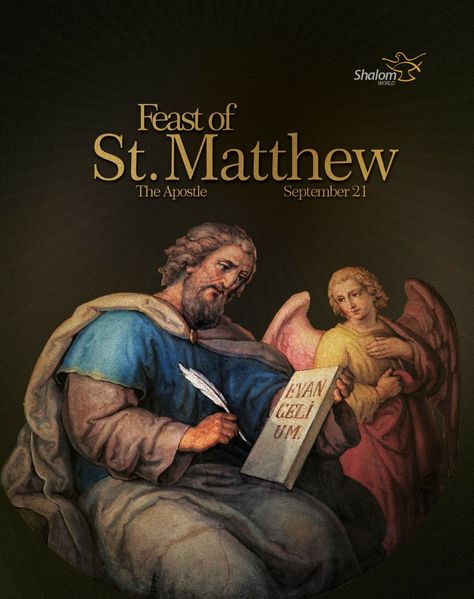 Shalom WORLD

Feast of
St. Matthew
The Apostle September 21

EVAN
GELI
UM